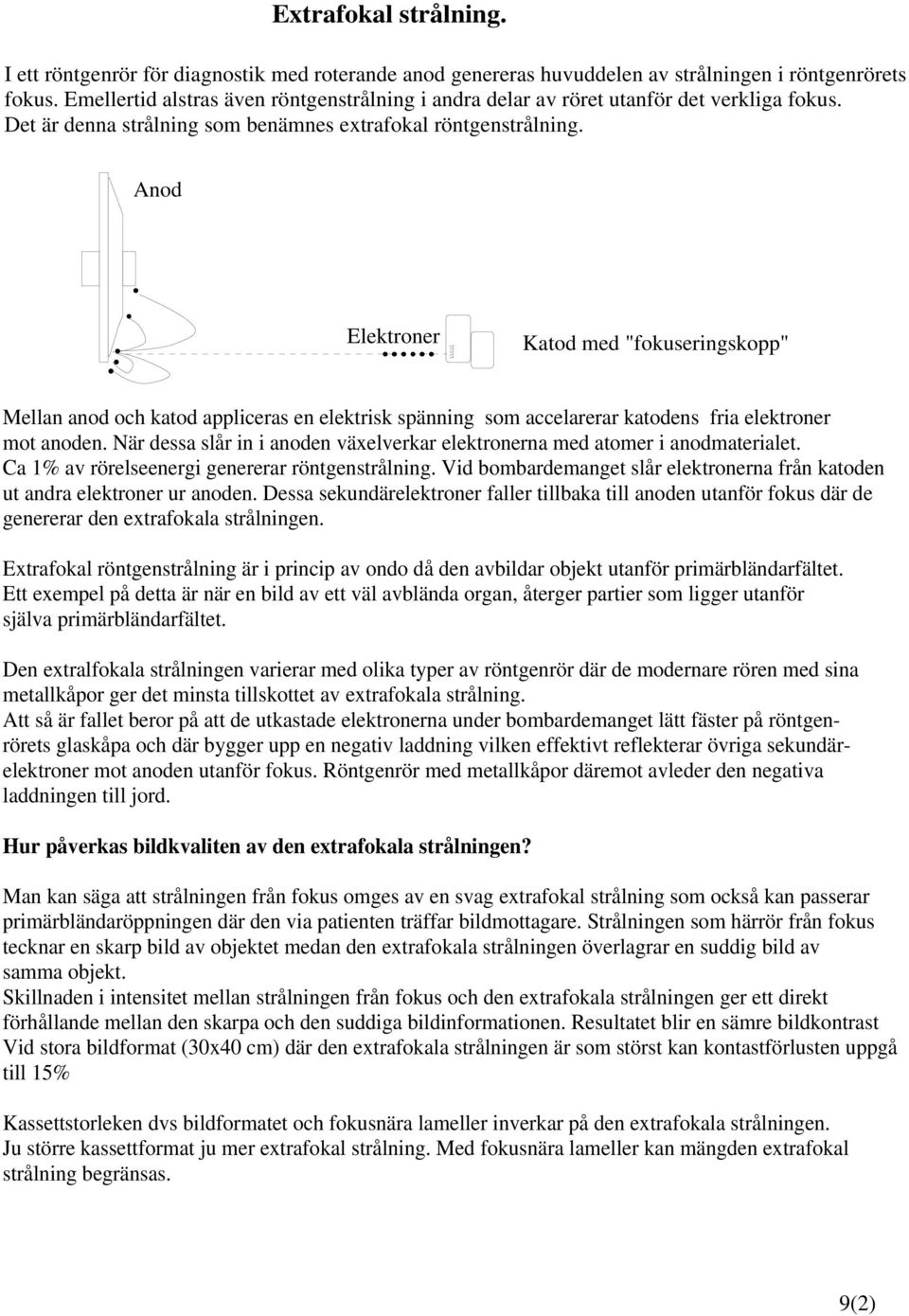 Extrafokal strålning.

I ett röntgenrör för diagnostik med roterande anod genereras huvuddelen av strålningen i röntgenrörets fokus. Emellertid alstras även röntgenstrålning i andra delar av röret utanför det verkliga fokus. Det är denna strålning som benämnes extrafokal röntgenstrålning.

Anod

Elektroner

Katod med "fokuseringskopp"

Mellan anod och katod appliceras en elektrisk spänning som accelarerar katodens fria elektroner mot anoden. När dessa slår in i anoden växelverkar elektronerna med atomer i anodmaterialet. Ca 1% av rörelseenergi genererar röntgenstrålning. Vid bombardemanget slår elektronerna från katoden ut andra elektroner ur anoden. Dessa sekundärelektroner faller tillbaka till anoden utanför fokus där de genererar den extrafokala strålningen.

Extrafokal röntgenstrålning är i princip av ondo då den avbildar objekt utanför primärbländarfältet. Ett exempel på detta är när en bild av ett väl avblända organ, återger partier som ligger utanför själva primärbländarfältet.

Den extralfokala strålningen varierar med olika typer av röntgenrör där de modernare rören med sina metallkåpor ger det minsta tillskottet av extrafokala strålning.
Att så är fallet beror på att de utkastade elektronerna under bombardemanget lätt fäster på röntgenrörets glaskåpa och där bygger upp en negativ laddning vilken effektivt reflekterar övriga sekundärelektroner mot anoden utanför fokus. Röntgenrör med metallkåpor däremot avleder den negativa laddningen till jord.

Hur påverkas bildkvaliten av den extrafokala strålningen?

Man kan säga att strålningen från fokus omges av en svag extrafokal strålning som också kan passerar primärbländaröppningen där den via patienten träffar bildmottagare. Strålningen som härrör från fokus tecknar en skarp bild av objektet medan den extrafokala strålningen överlagrar en suddig bild av samma objekt.
Skillnaden i intensitet mellan strålningen från fokus och den extrafokala strålningen ger ett direkt förhållande mellan den skarpa och den suddiga bildinformationen. Resultatet blir en sämre bildkontrast Vid stora bildformat (30x40 cm) där den extrafokala strålningen är som störst kan kontastförlusten uppgå till 15%

Kassettstorleken dvs bildformatet och fokusnära lameller inverkar på den extrafokala strålningen.
Ju större kassettformat ju mer extrafokal strålning. Med fokusnära lameller kan mängden extrafokal strålning begränsas.

9(2)